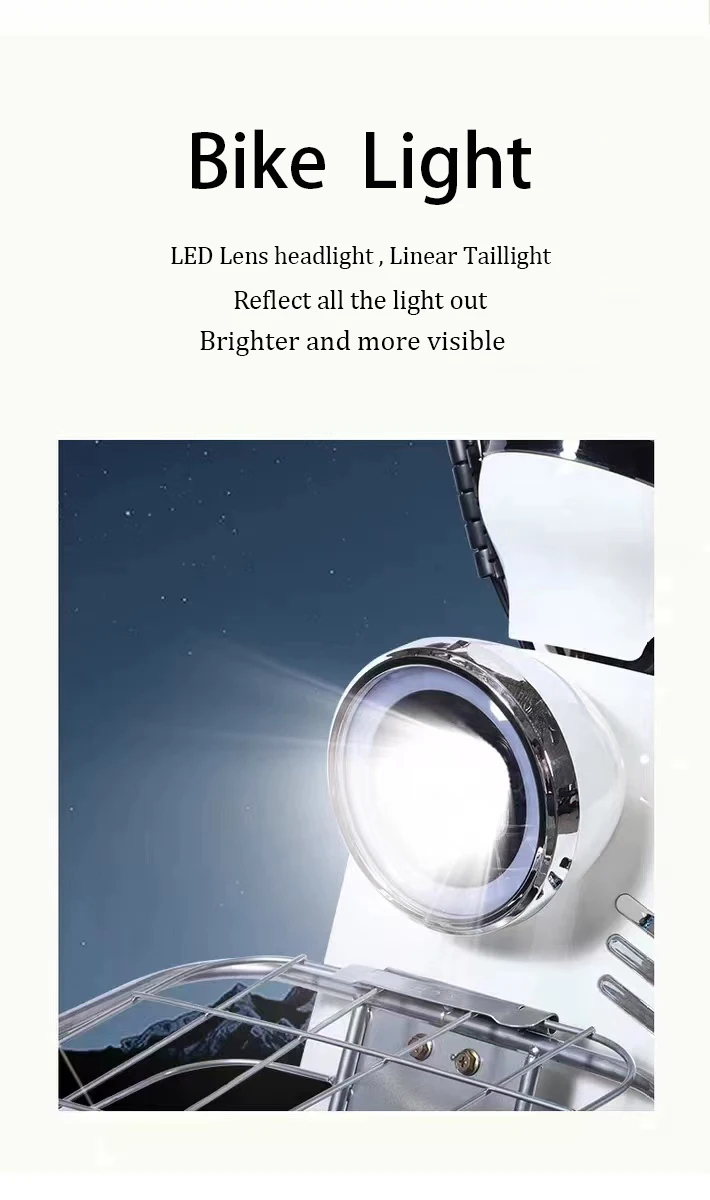 Bike Light

LED Lens headlight , Linear Taillight

Reflect all the light out

Brighter and more visible